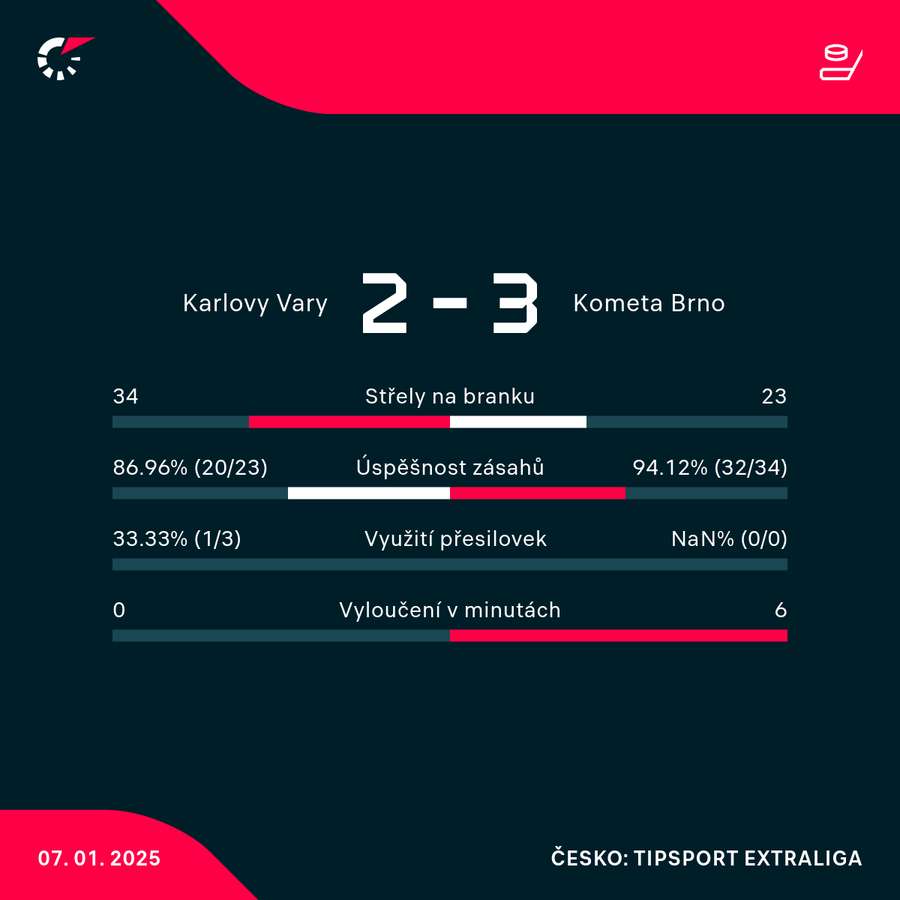 Karlovy Vary 2 - 3 Kometa Brno

34 Střely na branku 23

86.96% (20/23) Úspěšnost zásahů 94.12% (32/34)

33.33% (1/3) Využití přesilovek NaN% (0/0)

0 Vyloučení v minutách 6

07. 01. 2025

ČESKO: TIPSPORT EXTRALIGA